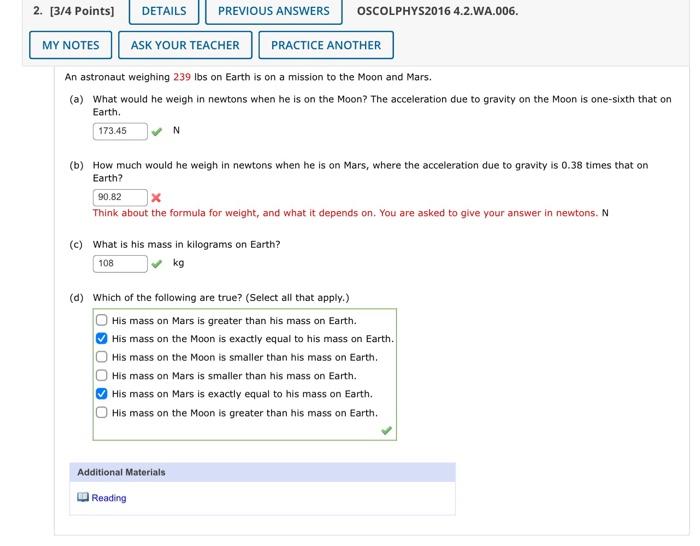 2. [3/4 Points] DETAILS PREVIOUS ANSWERS OSCOLPHYS2016 4.2.WA.006.

MY NOTES ASK YOUR TEACHER PRACTICE ANOTHER

An astronaut weighing 239 lbs on Earth is on a mission to the Moon and Mars.

(a) What would he weigh in newtons when he is on the Moon? The acceleration due to gravity on the Moon is one-sixth that on Earth.

173.45 N

(b) How much would he weigh in newtons when he is on Mars, where the acceleration due to gravity is 0.38 times that on Earth?

90.82

Think about the formula for weight, and what it depends on. You are asked to give your answer in newtons. N

(c) What is his mass in kilograms on Earth?

108 kg

(d) Which of the following are true? (Select all that apply.)

His mass on Mars is greater than his mass on Earth.
His mass on the Moon is exactly equal to his mass on Earth.
His mass on the Moon is smaller than his mass on Earth.
His mass on Mars is smaller than his mass on Earth.
His mass on Mars is exactly equal to his mass on Earth.
His mass on the Moon is greater than his mass on Earth.

Additional Materials

Reading